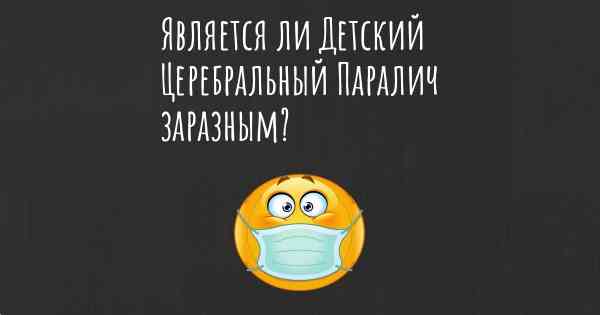 Является ли Детский Церебральный Паралич заразным?